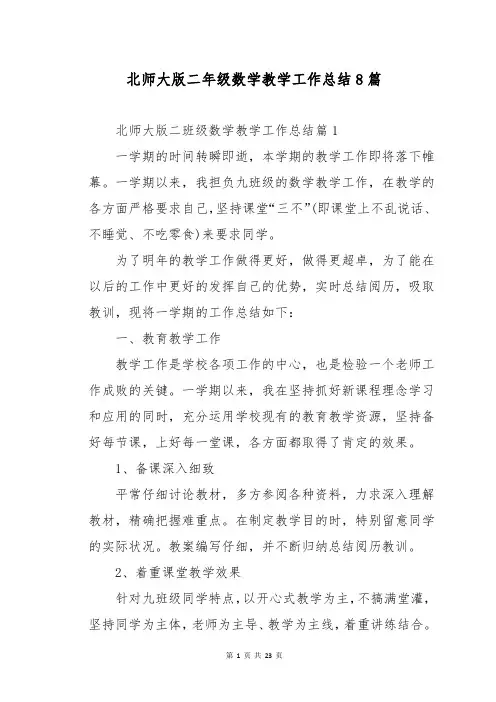 北师大版二年级数学教学工作总结8篇

北师大版二班级数学教学工作总结篇1

一学期的时间转瞬即逝，本学期的教学工作即将落下帷幕。一学期以来，我担负九班级的数学教学工作，在教学的各方面严格要求自己，坚持课堂“三不”(即课堂上不乱说话、不睡觉、不吃零食)来要求同学。

为了明年的教学工作做得更好，做得更超卓，为了能在以后的工作中更好的发挥自己的优势，实时总结阅历，吸取教训，现将一学期的工作总结如下：

一、教育教学工作

教学工作是学校各项工作的中心，也是检验一个老师工作成败的关键。一学期以来，我在坚持抓好新课程理念学习和应用的同时，充分运用学校现有的教育教学资源，坚持备好每节课，上好每一堂课，各方面都取得了肯定的效果。

1、备课深入细致

平常仔细讨论教材，多方参阅各种资料，力求深入理解教材，精确把握难重点。在制定教学目的时，特别留意同学的实际状况。教案编写仔细，并不断归纳总结阅历教训。

2、着重课堂教学效果

针对九班级同学特点，以开心式教学为主，不搞满堂灌，坚持同学为主体，老师为主导、教学为主线，着重讲练结合。

第 1 页 共 23 页